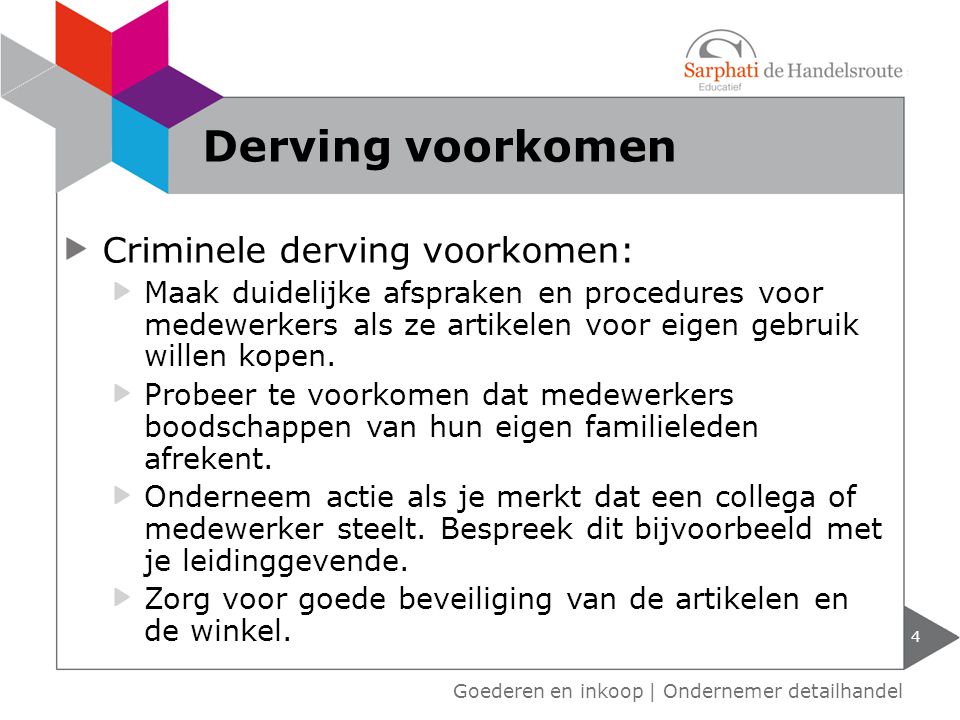 Sarphati de Handelsroute
Educatief

Derving voorkomen

Criminele derving voorkomen:

Maak duidelijke afspraken en procedures voor medewerkers als ze artikelen voor eigen gebruik willen kopen.

Probeer te voorkomen dat medewerkers boodschappen van hun eigen familieleden afrekent.

Onderneem actie als je merkt dat een collega of medewerker steelt. Bespreek dit bijvoorbeeld met je leidinggevende.

Zorg voor goede beveiliging van de artikelen en de winkel.

4

Goederen en inkoop | Ondernemer detailhandel